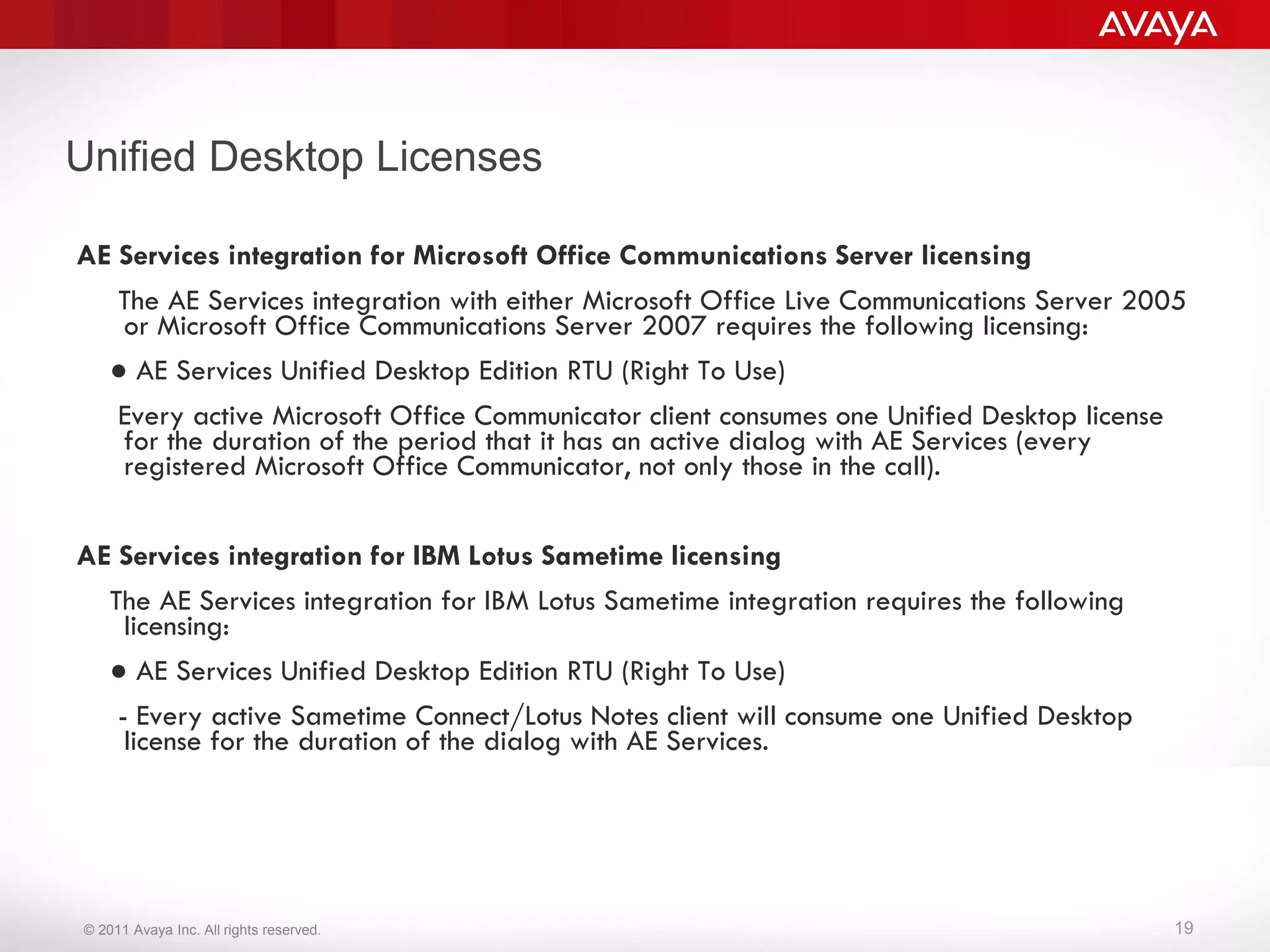 AVAYA

Unified Desktop Licenses

AE Services integration for Microsoft Office Communications Server licensing

The AE Services integration with either Microsoft Office Live Communications Server 2005 or Microsoft Office Communications Server 2007 requires the following licensing:

● AE Services Unified Desktop Edition RTU (Right To Use)

Every active Microsoft Office Communicator client consumes one Unified Desktop license for the duration of the period that it has an active dialog with AE Services (every registered Microsoft Office Communicator, not only those in the call).

AE Services integration for IBM Lotus Sametime licensing

The AE Services integration for IBM Lotus Sametime integration requires the following licensing:

● AE Services Unified Desktop Edition RTU (Right To Use)

- Every active Sametime Connect/Lotus Notes client will consume one Unified Desktop license for the duration of the dialog with AE Services.

© 2011 Avaya Inc. All rights reserved.

19